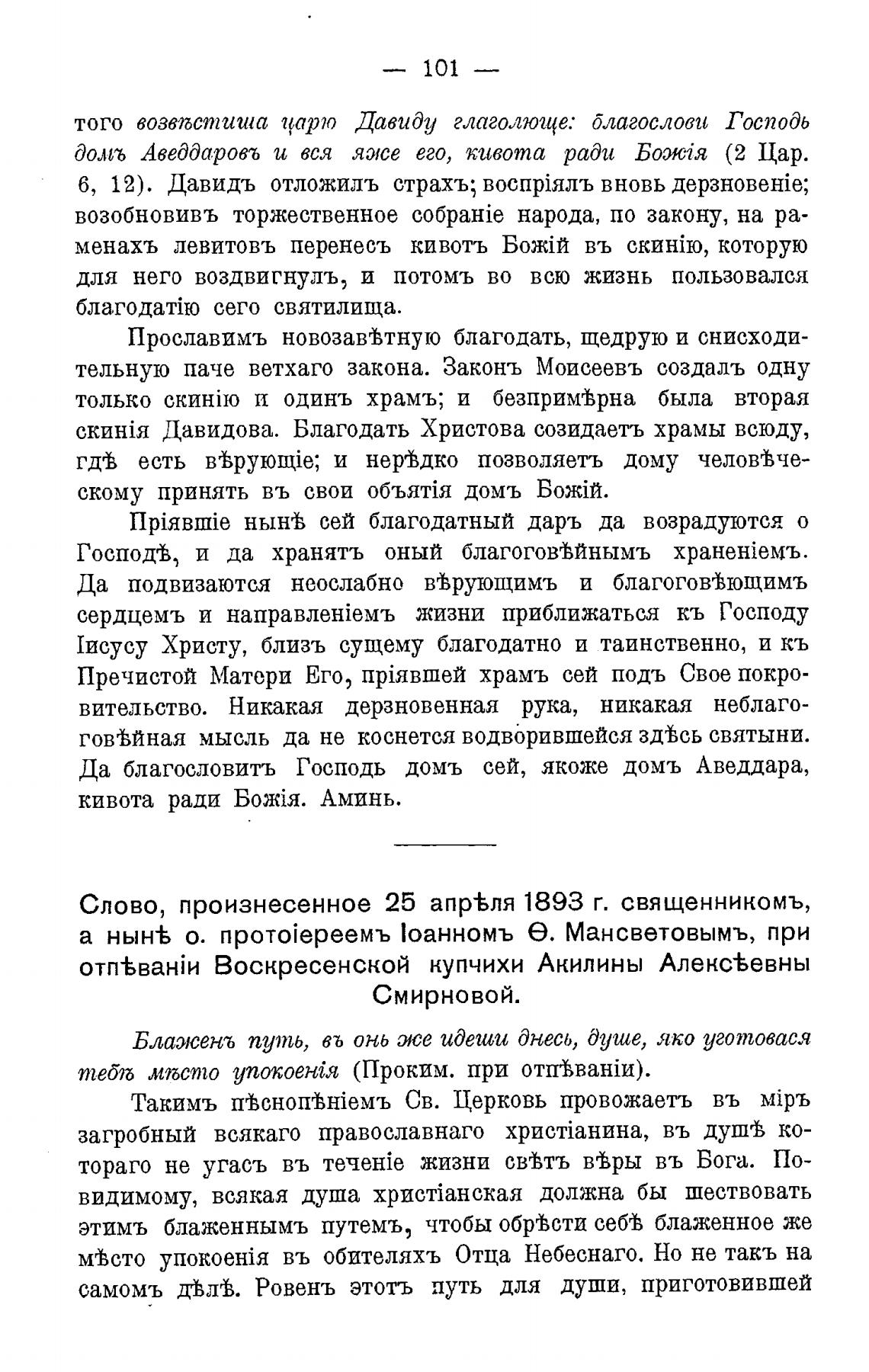 — 101 —

того возвѣстиша царю Давиду глаголюще: благослови Господь домъ Аведдаровъ и вся яже его, кивота ради Божія (2 Цар. 6, 12). Давидъ отложилъ страхъ; воспріялъ вновь дерзновеніе; возобновивъ торжественное собраніе народа, по закону, на раменахъ левитовъ перенесъ кивотъ Божій въ скинію, которую для него воздвигнулъ, и потомъ во всю жизнь пользовался благодатію сего святилища.

Прославимъ новозавѣтную благодать, щедрую и снисходительную паче ветхаго закона. Законъ Моисеевъ создалъ одну только скинію и одинъ храмъ; и безпримѣрна была вторая скинія Давидова. Благодать Христова созидаетъ храмы всюду, гдѣ есть вѣрующіе; и нерѣдко позволяетъ дому человѣческому принять въ свои объятія домъ Божій.

Пріявшіе нынѣ сей благодатный даръ да возрадуются о Господѣ, и да хранятъ оный благоговѣйнымъ храненіемъ. Да подвизаются неослабно вѣрующимъ и благоговѣющимъ сердцемъ и направленіемъ жизни приближаться къ Господу Іисусу Христу, близъ сущему благодатно и таинственно, и къ Пречистой Матери Его, пріявшей храмъ сей подъ Свое покровительство. Никакая дерзновенная рука, никакая неблагоговѣйная мысль да не коснется водворившейся здѣсь святыни. Да благословитъ Господь домъ сей, якоже домъ Аведдара, кивота ради Божія. Аминь.

Слово, произнесенное 25 апрѣля 1893 г. священникомъ, а нынѣ о. протоіереемъ Іоанномъ Ѳ. Мансветовымъ, при отпѣваніи Воскресенской купчихи Акилины Алексѣевны Смирновой.

Блаженъ путь, въ онь же идеши днесь, душе, яко уготовася тебѣ мѣсто упокоенія (Проким. при отпѣваніи).

Такимъ пѣснопѣніемъ Св. Церковь провожаетъ въ міръ загробный всякаго православнаго христіанина, въ душѣ котораго не угасъ въ теченіе жизни свѣтъ вѣры въ Бога. Повидимому, всякая душа христіанская должна бы шествовать этимъ блаженнымъ путемъ, чтобы обрѣсти себѣ блаженное же мѣсто упокоенія въ обителяхъ Отца Небеснаго. Но не такъ на самомъ дѣлѣ. Ровенъ этотъ путь для души, приготовившей